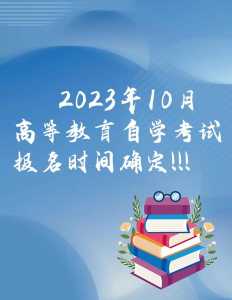 2023年10月
高等教育自学考试
报名时间确定!!!